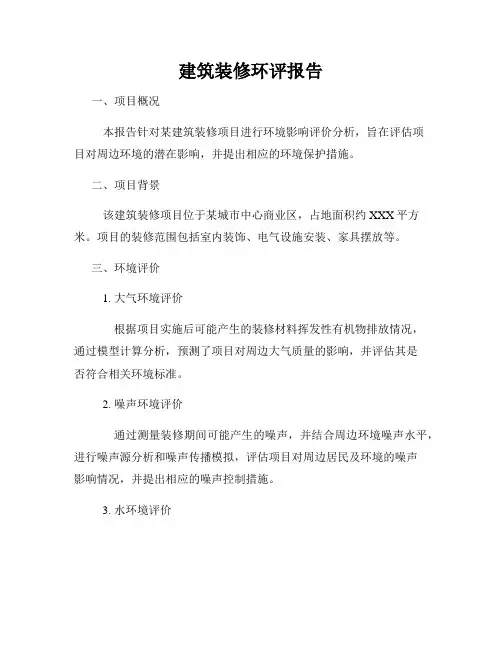 建筑装修环评报告

一、项目概况

本报告针对某建筑装修项目进行环境影响评价分析，旨在评估项目对周边环境的潜在影响，并提出相应的环境保护措施。

二、项目背景

该建筑装修项目位于某城市中心商业区，占地面积约 XXX 平方米。项目的装修范围包括室内装饰、电气设施安装、家具摆放等。

三、环境评价

1. 大气环境评价

根据项目实施后可能产生的装修材料挥发性有机物排放情况，通过模型计算分析，预测了项目对周边大气质量的影响，并评估其是否符合相关环境标准。

2. 噪声环境评价

通过测量装修期间可能产生的噪声，并结合周边环境噪声水平，进行噪声源分析和噪声传播模拟，评估项目对周边居民及环境的噪声影响情况，并提出相应的噪声控制措施。

3. 水环境评价